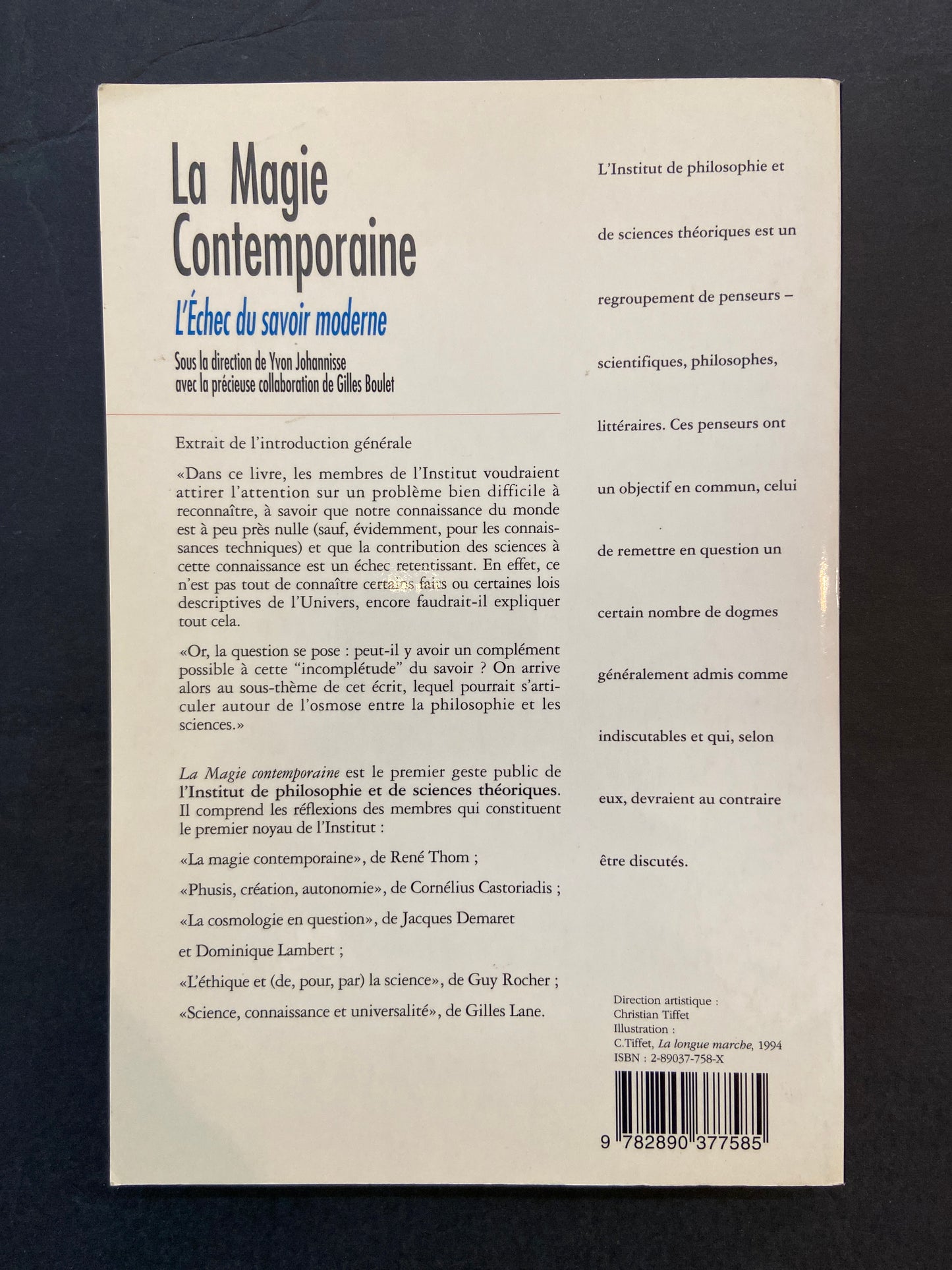 La Magie Contemporaine

L'Échec du savoir moderne

Sous la direction de Yvon Johannisse
avec la précieuse collaboration de Gilles Boulet

Extrait de l'introduction générale

«Dans ce livre, les membres de l'Institut voudraient attirer l'attention sur un problème bien difficile à reconnaître, à savoir que notre connaissance du monde est à peu près nulle (sauf, évidemment, pour les connaissances techniques) et que la contribution des sciences à cette connaissance est un échec retentissant. En effet, ce n'est pas tout de connaître certains faits ou certaines lois descriptives de l'Univers, encore faudrait-il expliquer tout cela.

«Or, la question se pose : peut-il y avoir un complément possible à cette "incomplétude" du savoir ? On arrive alors au sous-thème de cet écrit, lequel pourrait s'articuler autour de l'osmose entre la philosophie et les sciences.»

La Magie contemporaine est le premier geste public de l'Institut de philosophie et de sciences théoriques. Il comprend les réflexions des membres qui constituent le premier noyau de l'Institut :

«La magie contemporaine», de René Thom ;

«Phusis, création, autonomie», de Cornélius Castoriadis ;

«La cosmologie en question», de Jacques Demaret

et Dominique Lambert ;

«L'éthique et (de, pour, par) la science», de Guy Rocher ;

«Science, connaissance et universalité», de Gilles Lane.

L'Institut de philosophie et de sciences théoriques est un regroupement de penseurs – scientifiques, philosophes, littéraires. Ces penseurs ont un objectif en commun, celui de remettre en question un certain nombre de dogmes généralement admis comme indiscutables et qui, selon eux, devraient au contraire être discutés.

Direction artistique :
Christian Tiffet
Illustration :
C.Tiffet, La longue marche, 1994
ISBN : 2-89037-758-X

9 782890 377585